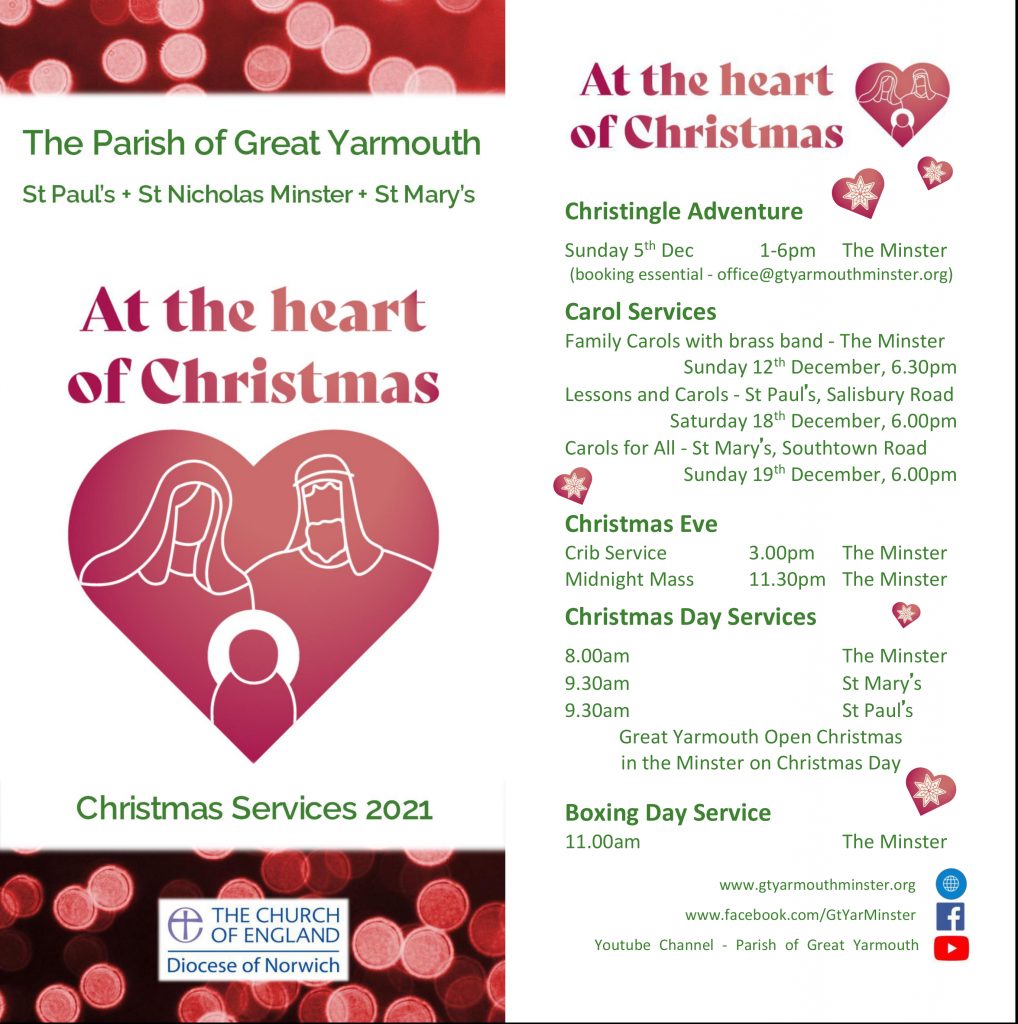 The Parish of Great Yarmouth

St Paul's + St Nicholas Minster + St Mary's

At the heart of Christmas

Christmas Services 2021

THE CHURCH OF ENGLAND
Diocese of Norwich

At the heart of Christmas

Christingle Adventure

Sunday 5$^{th}$ Dec 1-6pm The Minster
(booking essential - office@gtyarmouthminster.org)

Carol Services

Family Carols with brass band - The Minster
Sunday 12$^{th}$ December, 6.30pm
Lessons and Carols - St Paul's, Salisbury Road
Saturday 18$^{th}$ December, 6.00pm
Carols for All - St Mary's, Southtown Road
Sunday 19$^{th}$ December, 6.00pm

Christmas Eve

Crib Service 3.00pm The Minster
Midnight Mass 11.30pm The Minster

Christmas Day Services

8.00am The Minster
9.30am St Mary's
9.30am St Paul's
Great Yarmouth Open Christmas in the Minster on Christmas Day

Boxing Day Service

11.00am The Minster

www.gtyarmouthminster.org
www.facebook.com/GtYarMinster
Youtube Channel - Parish of Great Yarmouth